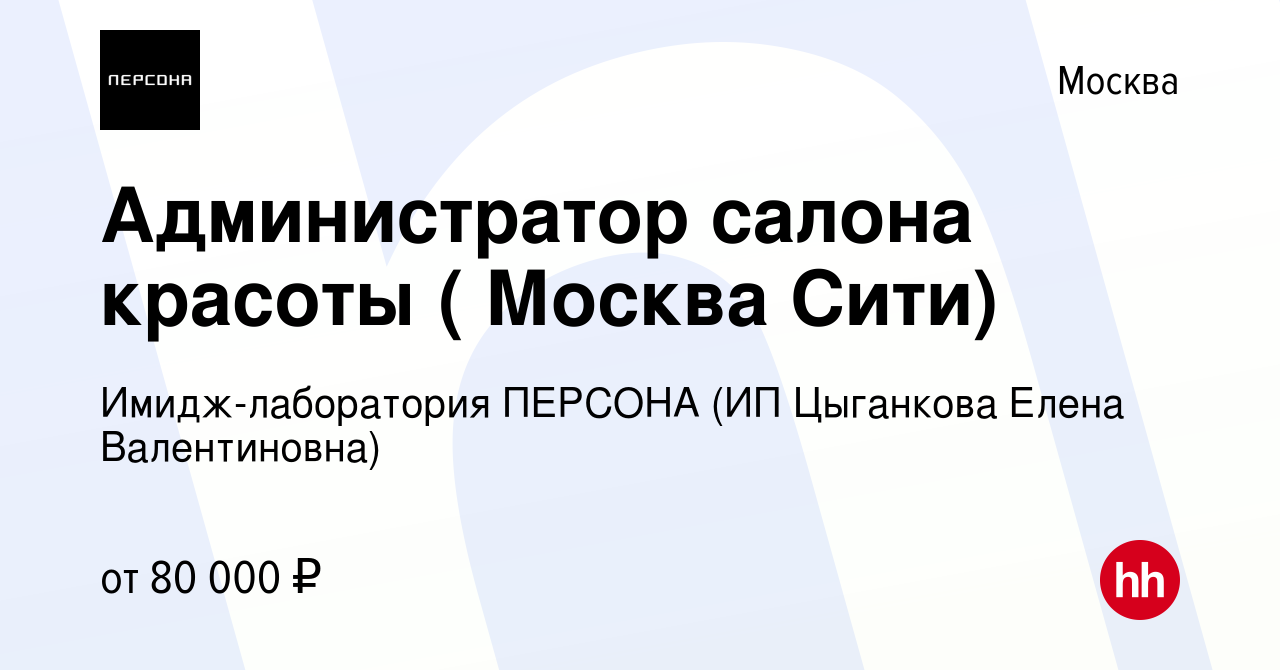 ПЕРСОНА

Москва

Администратор салона красоты ( Москва Сити)

Имидж-лаборатория ПЕРСОНА (ИП Цыганкова Елена Валентиновна)

от 80 000 ₽

hh